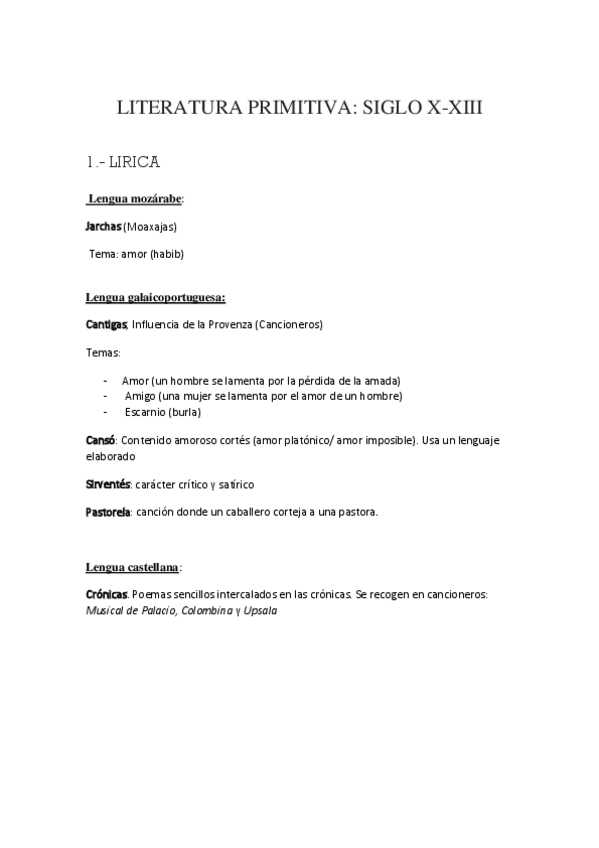 LITERATURA PRIMITIVA: SIGLO X-XIII

1.- LIRICA

Lengua mozárabe:

Jarchas (Moaxajas)

Tema: amor (habib)

Lengua galaicoportuguesa:

Cantigas; Influencia de la Provenza (Cancioneros)

Temas:

- Amor (un hombre se lamenta por la pérdida de la amada)
- Amigo (una mujer se lamenta por el amor de un hombre)
- Escarnio (burla)

Cansó: Contenido amoroso cortés (amor platónico/ amor imposible). Usa un lenguaje elaborado

Sirventés: carácter crítico y satírico

Pastorela: canción donde un caballero corteja a una pastora.

Lengua castellana:

Crónicas. Poemas sencillos intercalados en las crónicas. Se recogen en cancioneros: Musical de Palacio, Colombina y Upsala